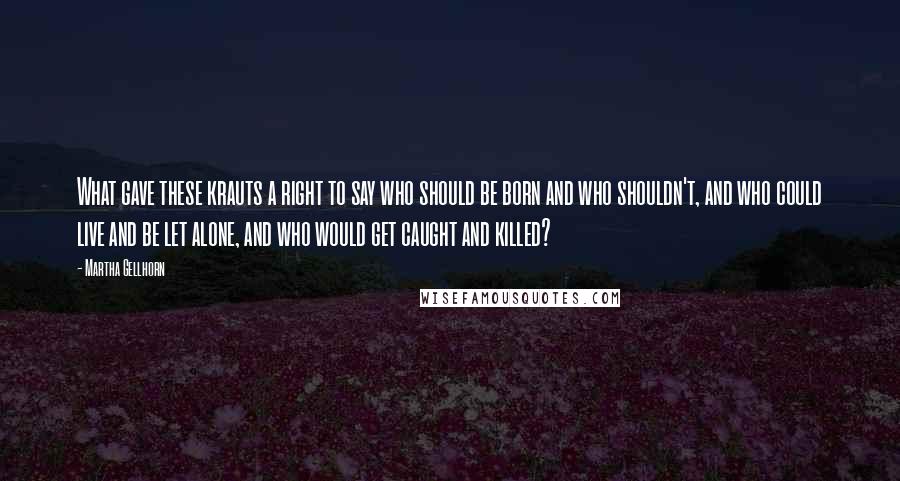 What gave these krauts a right to say who should be born and who shouldn't, and who could live and be let alone, and who would get caught and killed?

- Martha Gellhorn

WISEFAMOUSQUOTES.COM